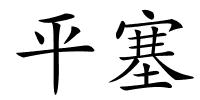 平塞